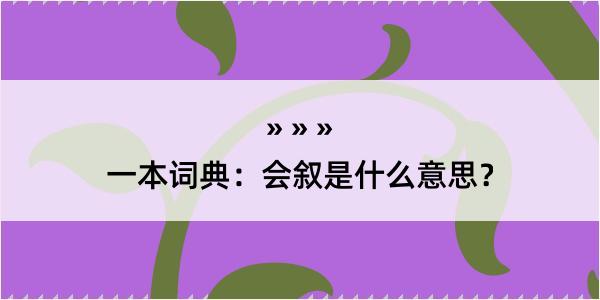 » » »

一本词典：会叙是什么意思？